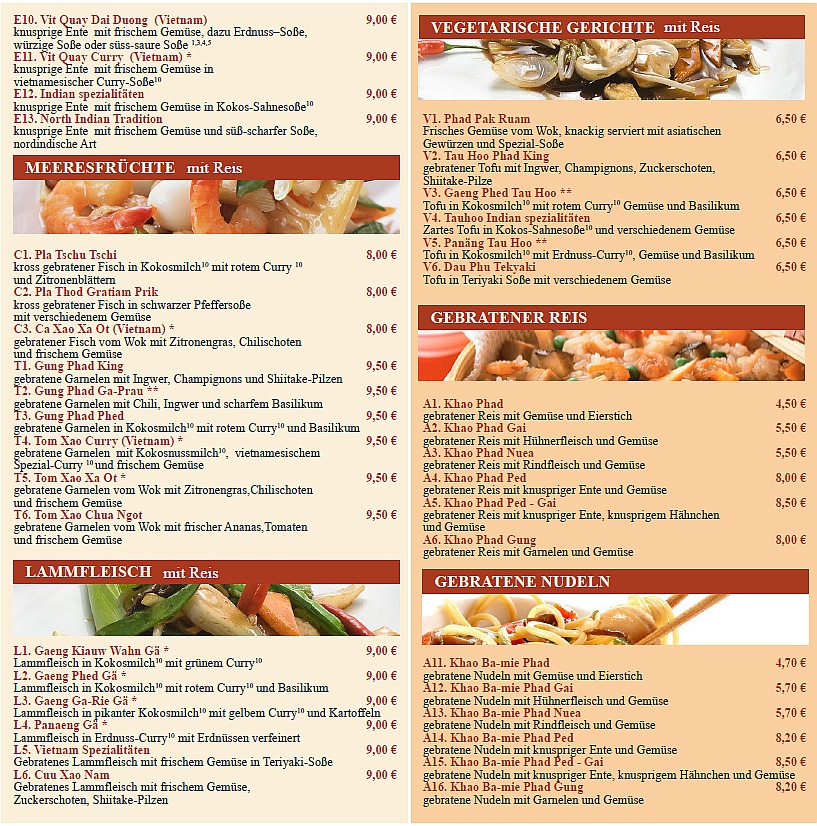 E10. Vit Quay Dai Duong (Vietnam) 9,00 €
knusprige Ente mit frischem Gemüse, dazu Erdnuss–Soße, würzige Soße oder süss-saure Soße $^{1,3,4,5}$
E11. Vit Quay Curry (Vietnam) * 9,00 €
knusprige Ente mit frischem Gemüse in vietnamesischer Curry-Soße$^{10}$
E12. Indian spezialitäten 9,00 €
knusprige Ente mit frischem Gemüse in Kokos-Sahnesoße$^{10}$
E13. North Indian Tradition 9,00 €
knusprige Ente mit frischem Gemüse und süß-scharfer Soße, nordindische Art

MEERESFRÜCHTE mit Reis

C1. Pla Tschu Tschi 8,00 €
kross gebratener Fisch in Kokosmilch$^{10}$ mit rotem Curry $^{10}$ und Zitronenblättern
C2. Pla Thod Gratiam Prik 8,00 €
kross gebratener Fisch in schwarzer Pfeffersoße mit verschiedenem Gemüse
C3. Ca Xao Xa Ot (Vietnam) * 8,00 €
gebratener Fisch vom Wok mit Zitronengras, Chilischoten und frischem Gemüse
T1. Gung Phad King 9,50 €
gebratene Garnelen mit Ingwer, Champignons und Shiitake-Pilzen
T2. Gung Phad Ga-Prau ** 9,50 €
gebratene Garnelen mit Chili, Ingwer und scharfem Basilikum
T3. Gung Phad Phed 9,50 €
gebratene Garnelen in Kokosmilch$^{10}$ mit rotem Curry$^{10}$ und Basilikum
T4. Tom Xao Curry (Vietnam) * 9,50 €
gebratene Garnelen mit Kokosnussmilch$^{10}$, vietnamesischem Spezial-Curry $^{10}$und frischem Gemüse
T5. Tom Xao Xa Ot * 9,50 €
gebratene Garnelen vom Wok mit Zitronengras,Chilischoten und frischem Gemüse
T6. Tom Xao Chua Ngot 9,50 €
gebratene Garnelen vom Wok mit frischer Ananas,Tomaten und frischem Gemüse

LAMMFLEISCH mit Reis

L1. Gaeng Kiauw Wahn Gä * 9,00 €
Lammfleisch in Kokosmilch$^{10}$ mit grünem Curry$^{10}$
L2. Gaeng Phed Gä * 9,00 €
Lammfleisch in Kokosmilch$^{10}$ mit rotem Curry$^{10}$ und Basilikum
L3. Gaeng Ga-Rie Gä * 9,00 €
Lammfleisch in pikanter Kokosmilch$^{10}$ mit gelbem Curry$^{10}$ und Kartoffeln
L4. Panaeng Gä * 9,00 €
Lammfleisch in Erdnuss-Curry$^{10}$ mit Erdnüssen verfeinert
L5. Vietnam Spezialitäten 9,00 €
Gebratenes Lammfleisch mit frischem Gemüse in Teriyaki-Soße
L6. Cuu Xao Nam 9,00 €
Gebratenes Lammfleisch mit frischem Gemüse, Zuckerschoten, Shiitake-Pilzen

VEGETARISCHE GERICHTE mit Reis

V1. Phad Pak Ruam 6,50 €
Frisches Gemüse vom Wok, knackig serviert mit asiatischen Gewürzen und Spezial-Soße
V2. Tau Hoo Phad King 6,50 €
gebratener Tofu mit Ingwer, Champignons, Zuckerschoten, Shiitake-Pilze
V3. Gaeng Phed Tau Hoo ** 6,50 €
Tofu in Kokosmilch$^{10}$ mit rotem Curry$^{10}$ Gemüse und Basilikum
V4. Tauhoo Indian spezialitäten 6,50 €
Zartes Tofu in Kokos-Sahnesoße$^{10}$ und verschiedenem Gemüse
V5. Panäng Tau Hoo ** 6,50 €
Tofu in Kokosmilch$^{10}$ mit Erdnuss-Curry$^{10}$, Gemüse und Basilikum
V6. Dau Phu Tekyaki 6,50 €
Tofu in Teriyaki Soße mit verschiedenem Gemüse

GEBRATENER REIS

A1. Khao Phad 4,50 €
gebratener Reis mit Gemüse und Eierstich
A2. Khao Phad Gai 5,50 €
gebratener Reis mit Hühnerfleisch und Gemüse
A3. Khao Phad Nuea 5,50 €
gebratener Reis mit Rindfleisch und Gemüse
A4. Khao Phad Ped 8,00 €
gebratener Reis mit knuspriger Ente und Gemüse
A5. Khao Phad Ped - Gai 8,50 €
gebratener Reis mit knuspriger Ente, knusprigem Hähnchen und Gemüse
A6. Khao Phad Gung 8,00 €
gebratener Reis mit Garnelen und Gemüse

GEBRATENE NUDELN

A11. Khao Ba-mie Phad 4,70 €
gebratene Nudeln mit Gemüse und Eierstich
A12. Khao Ba-mie Phad Gai 5,70 €
gebratene Nudeln mit Hühnerfleisch und Gemüse
A13. Khao Ba-mie Phad Nuea 5,70 €
gebratene Nudeln mit Rindfleisch und Gemüse
A14. Khao Ba-mie Phad Ped 8,20 €
gebratene Nudeln mit knuspriger Ente und Gemüse
A15. Khao Ba-mie Phad Ped - Gai 8,50 €
gebratene Nudeln mit knuspriger Ente, knusprigem Hähnchen und Gemüse
A16. Khao Ba-mie Phad Gung 8,20 €
gebratene Nudeln mit Garnelen und Gemüse